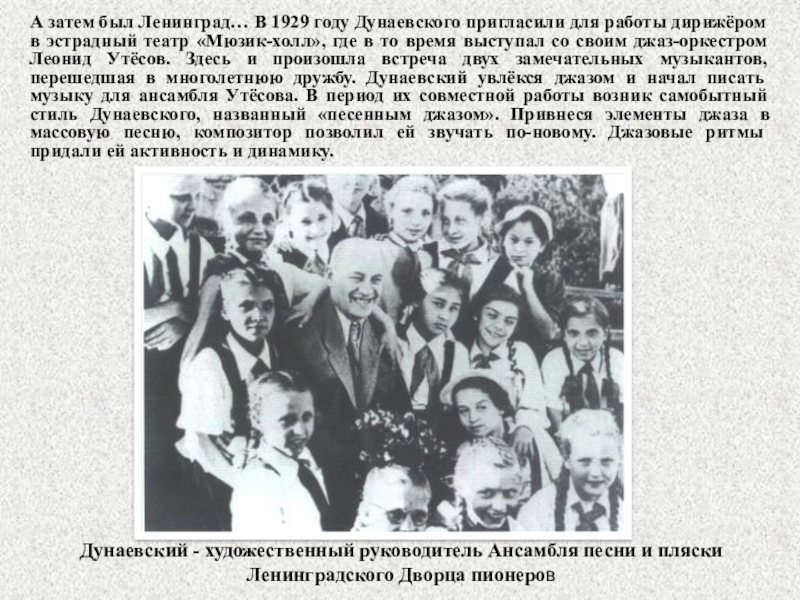 А затем был Ленинград… В 1929 году Дунаевского пригласили для работы дирижёром в эстрадный театр «Мюзик-холл», где в то время выступал со своим джаз-оркестром Леонид Утёсов. Здесь и произошла встреча двух замечательных музыкантов, перешедшая в многолетнюю дружбу. Дунаевский увлёкся джазом и начал писать музыку для ансамбля Утёсова. В период их совместной работы возник самобытный стиль Дунаевского, названный «песенным джазом». Привнеся элементы джаза в массовую песню, композитор позволил ей звучать по-новому. Джазовые ритмы придали ей активность и динамику.

Дунаевский - художественный руководитель Ансамбля песни и пляски Ленинградского Дворца пионеров